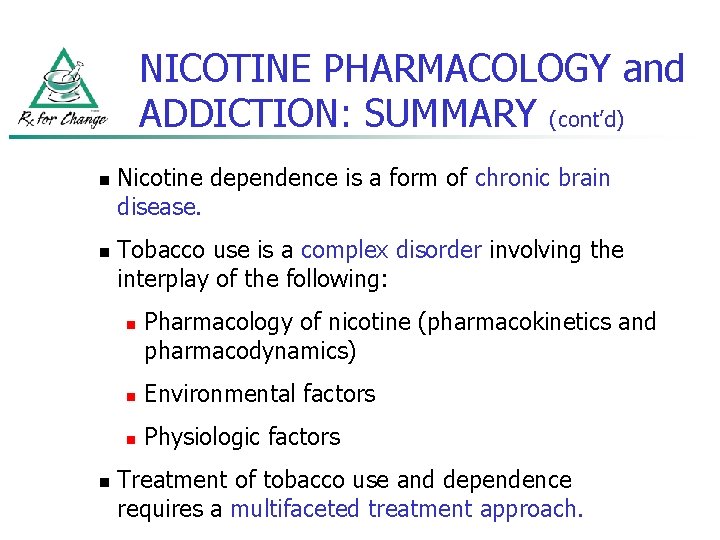 Rx for Change

NICOTINE PHARMACOLOGY and ADDICTION: SUMMARY (cont'd)

• Nicotine dependence is a form of chronic brain disease.

• Tobacco use is a complex disorder involving the interplay of the following:

• Pharmacology of nicotine (pharmacokinetics and pharmacodynamics)

• Environmental factors

• Physiologic factors

• Treatment of tobacco use and dependence requires a multifaceted treatment approach.